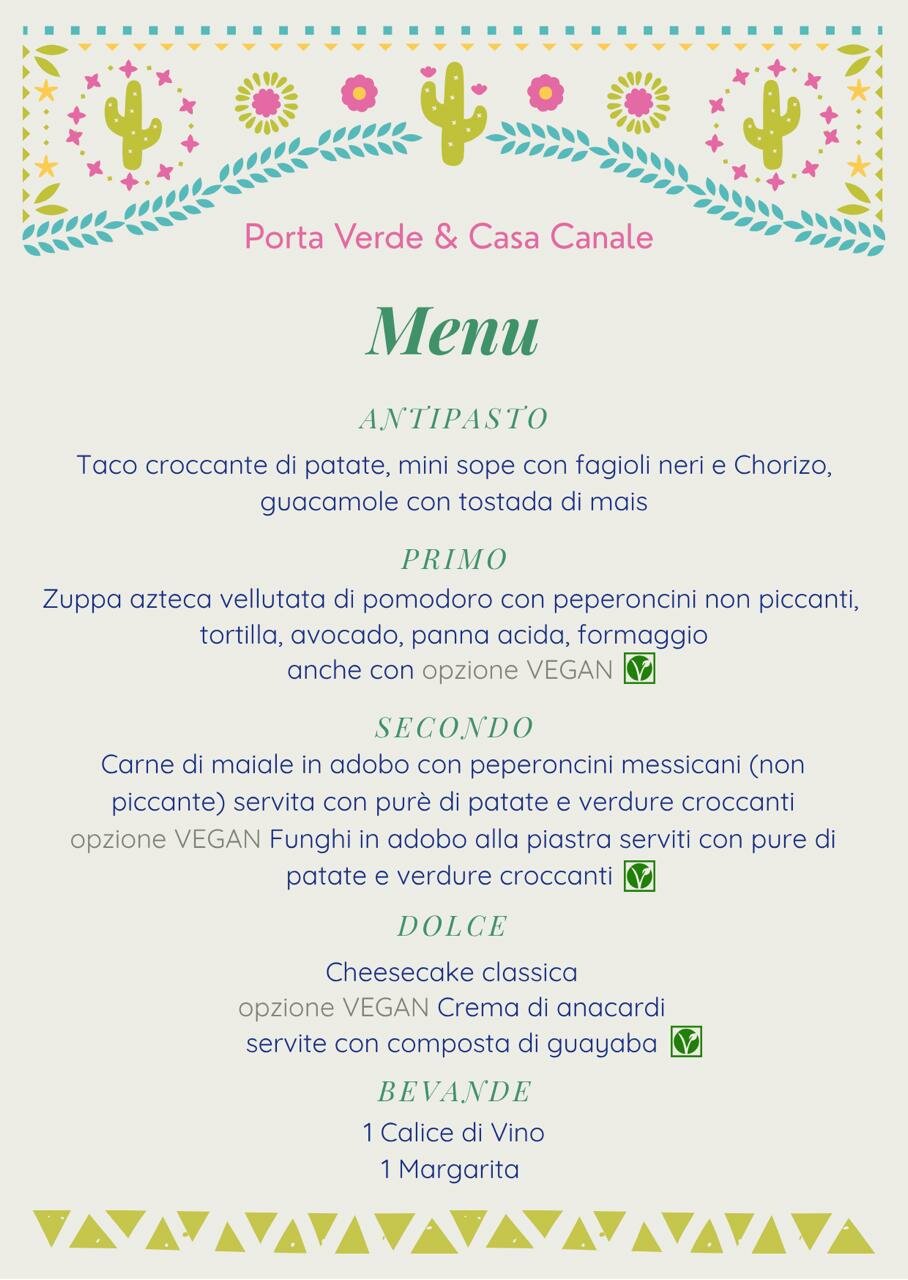 Porta Verde & Casa Canale

Menu

ANTIPASTO

Taco croccante di patate, mini sope con fagioli neri e Chorizo, guacamole con tostada di mais

PRIMO

Zuppa azteca vellutata di pomodoro con peperoncini non piccanti, tortilla, avocado, panna acida, formaggio
anche con opzione VEGAN

SECONDO

Carne di maiale in adobo con peperoncini messicani (non piccante) servita con purè di patate e verdure croccanti
opzione VEGAN Funghi in adobo alla piastra serviti con pure di patate e verdure croccanti

DOLCE

Cheesecake classica
opzione VEGAN Crema di anacardi
servite con composta di guayaba

BEVANDE

1 Calice di Vino
1 Margarita